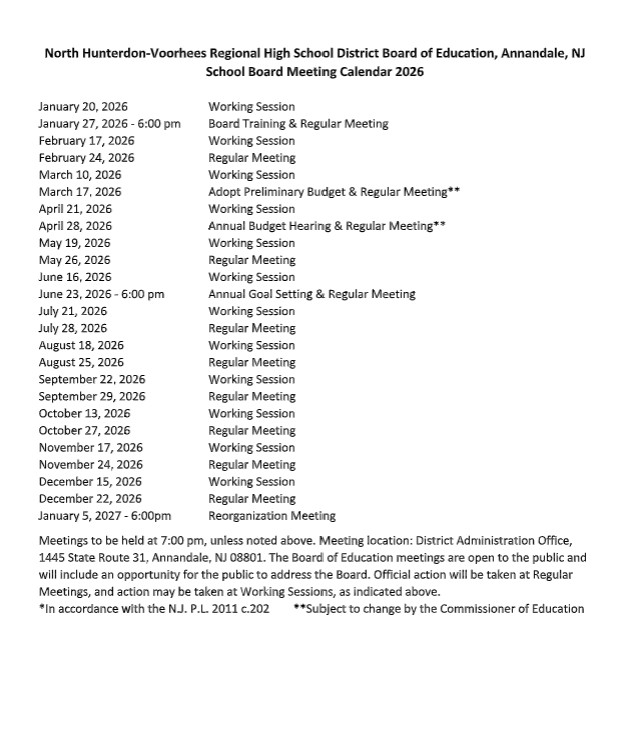 North Hunterdon-Voorhees Regional High School District Board of Education, Annandale, NJ
School Board Meeting Calendar 2026

| | |
|---|---|
| January 20, 2026 | Working Session |
| January 27, 2026 - 6:00 pm | Board Training & Regular Meeting |
| February 17, 2026 | Working Session |
| February 24, 2026 | Regular Meeting |
| March 10, 2026 | Working Session |
| March 17, 2026 | Adopt Preliminary Budget & Regular Meeting** |
| April 21, 2026 | Working Session |
| April 28, 2026 | Annual Budget Hearing & Regular Meeting** |
| May 19, 2026 | Working Session |
| May 26, 2026 | Regular Meeting |
| June 16, 2026 | Working Session |
| June 23, 2026 - 6:00 pm | Annual Goal Setting & Regular Meeting |
| July 21, 2026 | Working Session |
| July 28, 2026 | Regular Meeting |
| August 18, 2026 | Working Session |
| August 25, 2026 | Regular Meeting |
| September 22, 2026 | Working Session |
| September 29, 2026 | Regular Meeting |
| October 13, 2026 | Working Session |
| October 27, 2026 | Regular Meeting |
| November 17, 2026 | Working Session |
| November 24, 2026 | Regular Meeting |
| December 15, 2026 | Working Session |
| December 22, 2026 | Regular Meeting |
| January 5, 2027 - 6:00pm | Reorganization Meeting |

Meetings to be held at 7:00 pm, unless noted above. Meeting location: District Administration Office, 1445 State Route 31, Annandale, NJ 08801. The Board of Education meetings are open to the public and will include an opportunity for the public to address the Board. Official action will be taken at Regular Meetings, and action may be taken at Working Sessions, as indicated above.
*In accordance with the N.J. P.L. 2011 c.202 **Subject to change by the Commissioner of Education